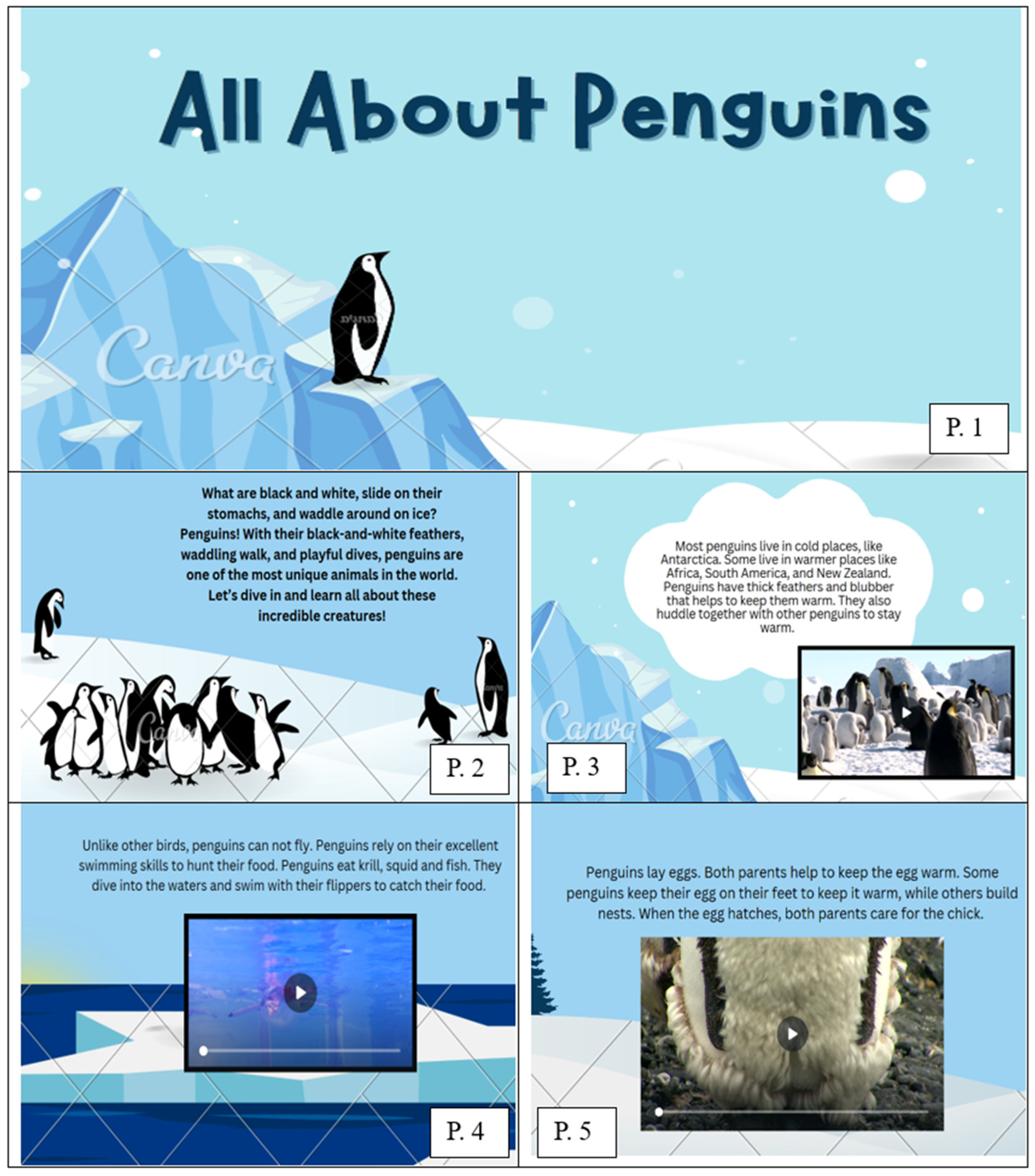 All About Penguins

Canva

P. 1

What are black and white, slide on their stomachs, and waddle around on ice? Penguins! With their black-and-white feathers, waddling walk, and playful dives, penguins are one of the most unique animals in the world. Let's dive in and learn all about these incredible creatures!

Canva

P. 2

Most penguins live in cold places, like Antarctica. Some live in warmer places like Africa, South America, and New Zealand. Penguins have thick feathers and blubber that helps to keep them warm. They also huddle together with other penguins to stay warm.

Canva

P. 3

Unlike other birds, penguins can not fly. Penguins rely on their excellent swimming skills to hunt their food. Penguins eat krill, squid and fish. They dive into the waters and swim with their flippers to catch their food.

P. 4

Penguins lay eggs. Both parents help to keep the egg warm. Some penguins keep their egg on their feet to keep it warm, while others build nests. When the egg hatches, both parents care for the chick.

P. 5